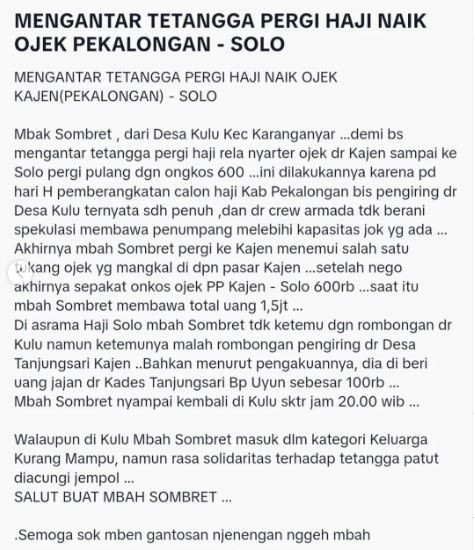 MENGANTAR TETANGGA PERGI HAJI NAIK OJEK PEKALONGAN - SOLO

MENGANTAR TETANGGA PERGI HAJI NAIK OJEK KAJEN(PEKALONGAN) - SOLO

Mbak Sombret , dari Desa Kulu Kec Karanganyar ...demi bs mengantar tetangga pergi haji rela nyarter ojek dr Kajen sampai ke Solo pergi pulang dgn ongkos 600 ...ini dilakukannya karena pd hari H pemberangkatan calon haji Kab Pekalongan bis pengiring dr Desa Kulu ternyata sdh penuh ,dan dr crew armada tdk berani spekulasi membawa penumpang melebihi kapasitas jok yg ada ...
Akhirnya mbah Sombret pergi ke Kajen menemui salah satu tukang ojek yg mangkal di dpn pasar Kajen ...setelah nego akhirnya sepakat onkos ojek PP Kajen - Solo 600rb ...saat itu mbah Sombret membawa total uang 1,5jt ...
Di asrama Haji Solo mbah Sombret tdk ketemu dgn rombongan dr Kulu namun ketemunya malah rombongan pengiring dr Desa Tanjungsari Kajen ..Bahkan menurut pengakuannya, dia di beri uang jajan dr Kades Tanjungsari Bp Uyun sebesar 100rb ...
Mbah Sombret nyampai kembali di Kulu sktr jam 20.00 wib ...

Walaupun di Kulu Mbah Sombret masuk dlm kategori Keluarga Kurang Mampu, namun rasa solidaritas terhadap tetangga patut diacungi jempol ...
SALUT BUAT MBAH SOMBRET ...

.Semoga sok mben gantosan njenengan nggeh mbah